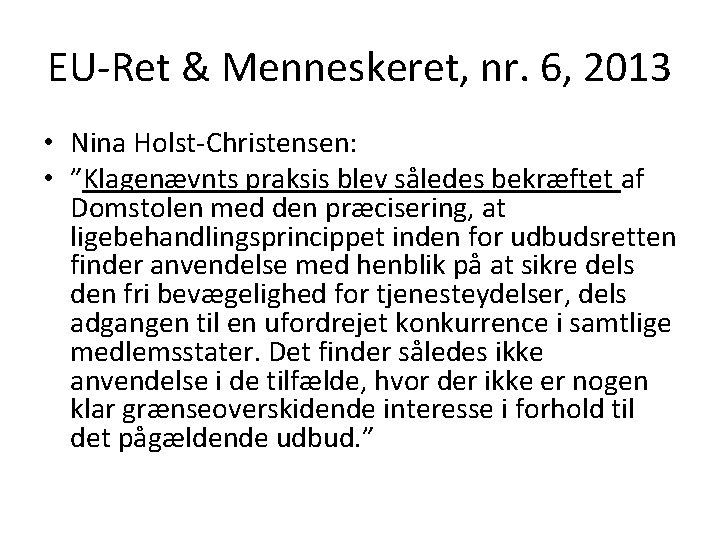 EU-Ret & Menneskeret, nr. 6, 2013

• Nina Holst-Christensen:
• "Klagenævnts praksis blev således bekræftet af Domstolen med den præcisering, at ligebehandlingsprincippet inden for udbudsretten finder anvendelse med henblik på at sikre dels den fri bevægelighed for tjenesteydelser, dels adgangen til en ufordrejet konkurrence i samtlige medlemsstater. Det finder således ikke anvendelse i de tilfælde, hvor der ikke er nogen klar grænseoverskidende interesse i forhold til det pågældende udbud."